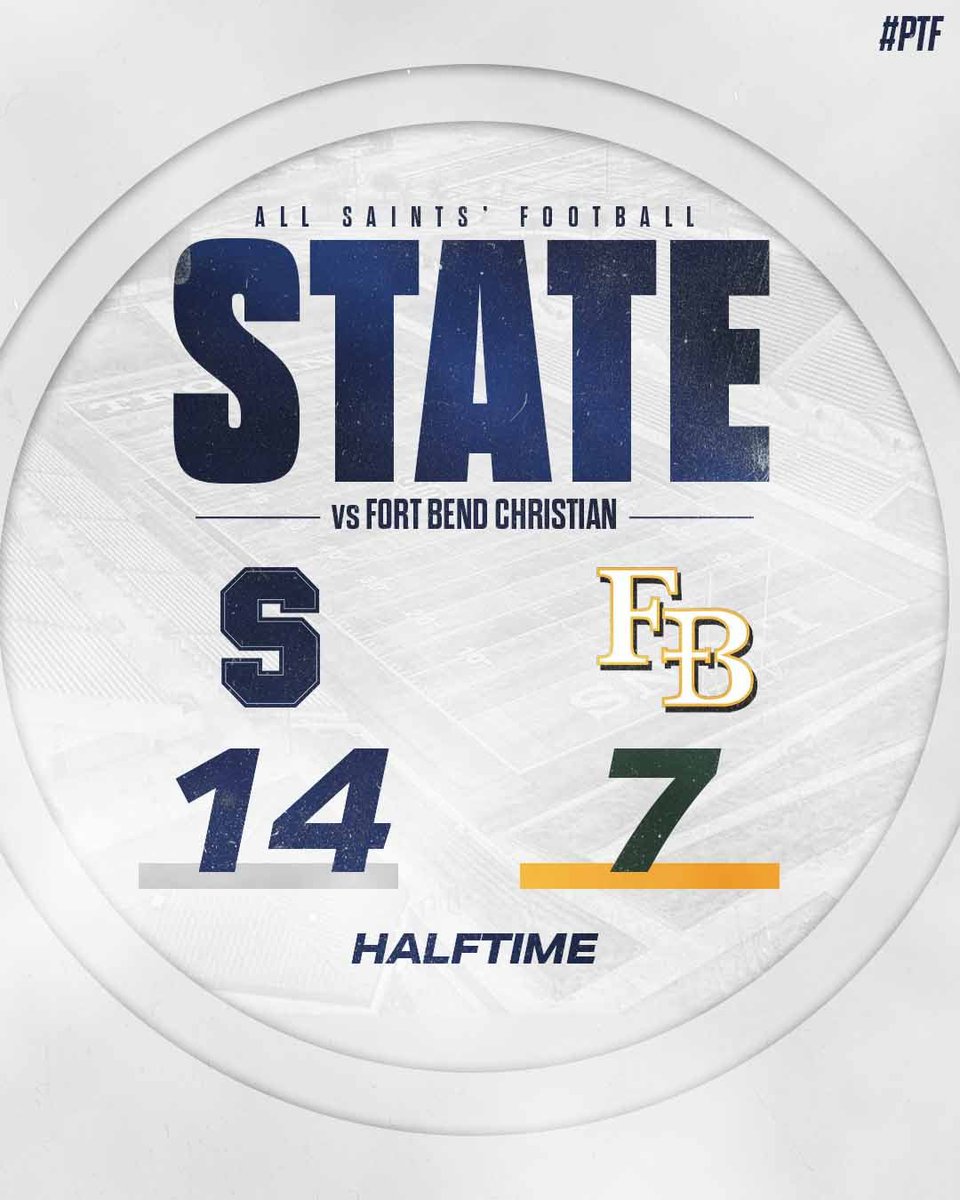 #PTF

ALL SAINTS' FOOTBALL

STATE

vs FORT BEND CHRISTIAN

S

FB

14

7

HALFTIME